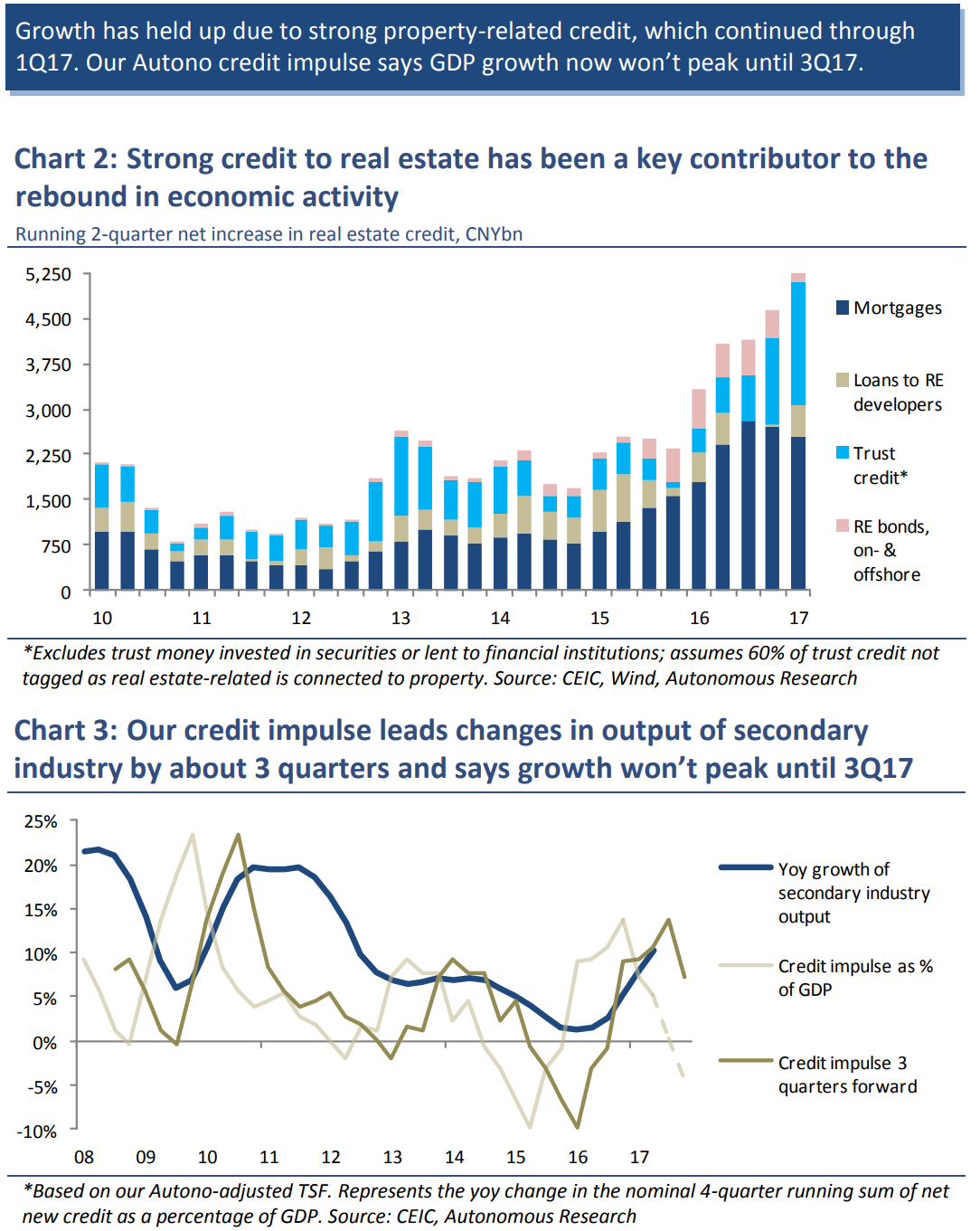 Growth has held up due to strong property-related credit, which continued through 1Q17. Our Autono credit impulse says GDP growth now won't peak until 3Q17.

Chart 2: Strong credit to real estate has been a key contributor to the rebound in economic activity

Running 2-quarter net increase in real estate credit, CNYbn

5,250
4,500
3,750
3,000
2,250
1,500
750
0

10 11 12 13 14 15 16 17

Mortgages
Loans to RE developers
Trust credit*
RE bonds, on- & offshore

*Excludes trust money invested in securities or lent to financial institutions; assumes 60% of trust credit not tagged as real estate-related is connected to property. Source: CEIC, Wind, Autonomous Research

Chart 3: Our credit impulse leads changes in output of secondary industry by about 3 quarters and says growth won't peak until 3Q17

25%
20%
15%
10%
5%
0%
-5%
-10%

08 09 10 11 12 13 14 15 16 17

Yoy growth of secondary industry output
Credit impulse as % of GDP
Credit impulse 3 quarters forward

*Based on our Autono-adjusted TSF. Represents the yoy change in the nominal 4-quarter running sum of net new credit as a percentage of GDP. Source: CEIC, Autonomous Research